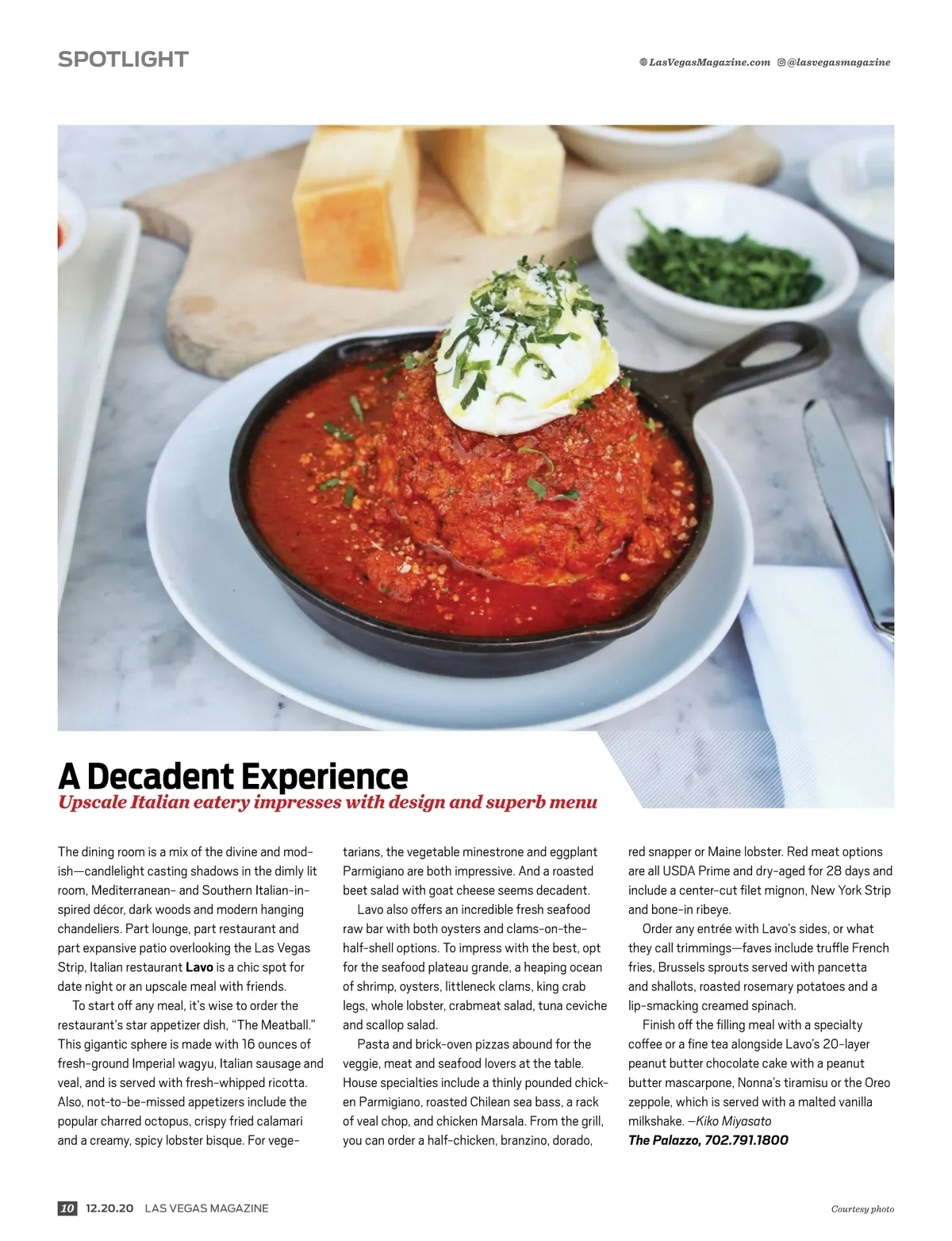 SPOTLIGHT

LasVegasMagazine.com @lasvegasmagazine

A Decadent Experience
Upscale Italian eatery impresses with design and superb menu

The dining room is a mix of the divine and modish—candlelight casting shadows in the dimly lit room, Mediterranean- and Southern Italian-inspired décor, dark woods and modern hanging chandeliers. Part lounge, part restaurant and part expansive patio overlooking the Las Vegas Strip, Italian restaurant Lavo is a chic spot for date night or an upscale meal with friends.

To start off any meal, it's wise to order the restaurant's star appetizer dish, "The Meatball." This gigantic sphere is made with 16 ounces of fresh-ground Imperial wagyu, Italian sausage and veal, and is served with fresh-whipped ricotta. Also, not-to-be-missed appetizers include the popular charred octopus, crispy fried calamari and a creamy, spicy lobster bisque. For vegetarians, the vegetable minestrone and eggplant Parmigiano are both impressive. And a roasted beet salad with goat cheese seems decadent.

Lavo also offers an incredible fresh seafood raw bar with both oysters and clams-on-the-half-shell options. To impress with the best, opt for the seafood plateau grande, a heaping ocean of shrimp, oysters, littleneck clams, king crab legs, whole lobster, crabmeat salad, tuna ceviche and scallop salad.

Pasta and brick-oven pizzas abound for the veggie, meat and seafood lovers at the table. House specialties include a thinly pounded chicken Parmigiano, roasted Chilean sea bass, a rack of veal chop, and chicken Marsala. From the grill, you can order a half-chicken, branzino, dorado, red snapper or Maine lobster. Red meat options are all USDA Prime and dry-aged for 28 days and include a center-cut filet mignon, New York Strip and bone-in ribeye.

Order any entrée with Lavo's sides, or what they call trimmings—faves include truffle French fries, Brussels sprouts served with pancetta and shallots, roasted rosemary potatoes and a lip-smacking creamed spinach.

Finish off the filling meal with a specialty coffee or a fine tea alongside Lavo's 20-layer peanut butter chocolate cake with a peanut butter mascarpone, Nonna's tiramisu or the Oreo zeppole, which is served with a malted vanilla milkshake. —Kiko Miyasato
The Palazzo, 702.791.1800

10 12.20.20 LAS VEGAS MAGAZINE

Courtesy photo